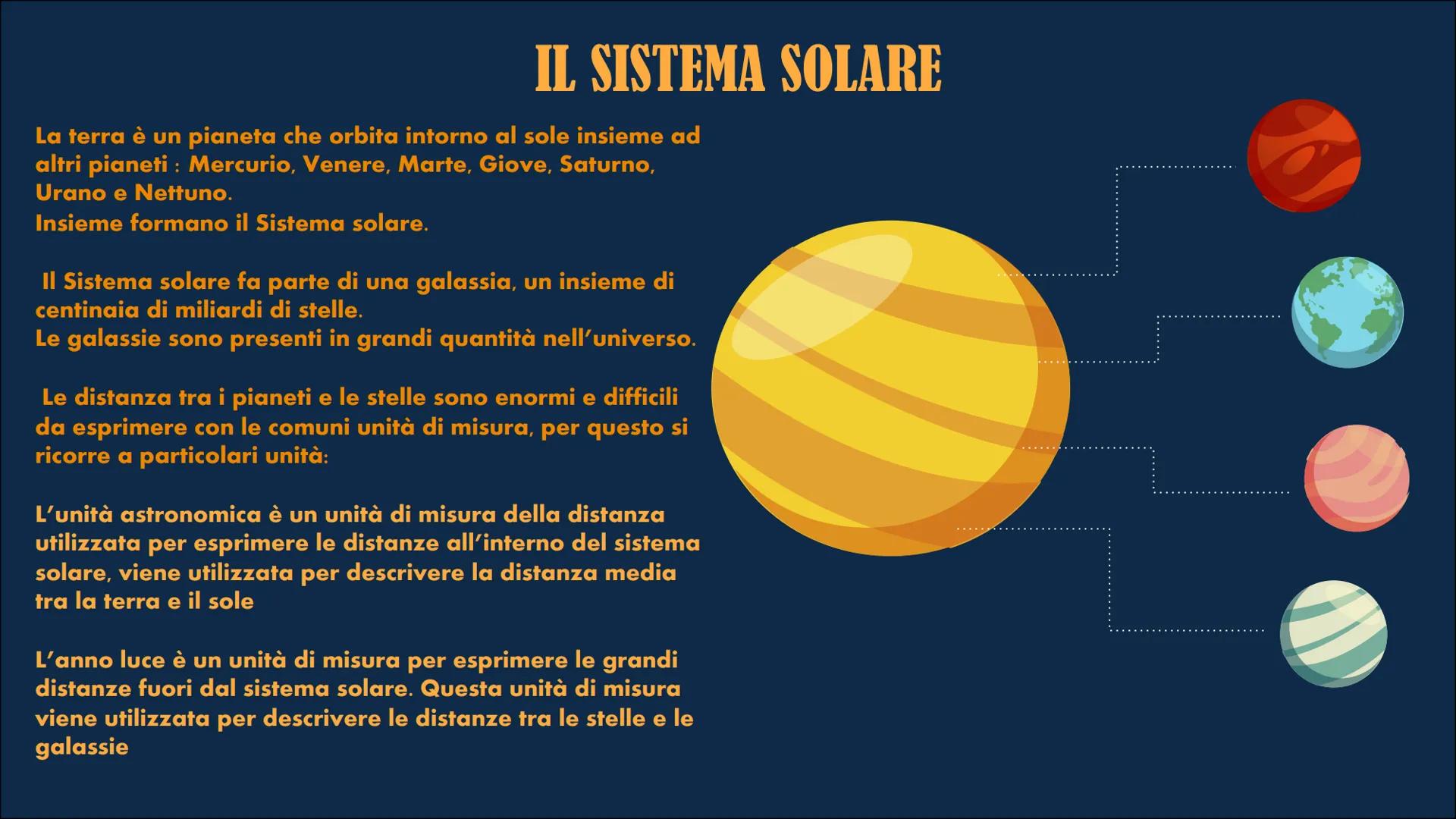 IL SISTEMA SOLARE

La terra è un pianeta che orbita intorno al sole insieme ad altri pianeti : Mercurio, Venere, Marte, Giove, Saturno, Urano e Nettuno.
Insieme formano il Sistema solare.

Il Sistema solare fa parte di una galassia, un insieme di centinaia di miliardi di stelle.
Le galassie sono presenti in grandi quantità nell'universo.

Le distanza tra i pianeti e le stelle sono enormi e difficili da esprimere con le comuni unità di misura, per questo si ricorre a particolari unità:

L'unità astronomica è un unità di misura della distanza utilizzata per esprimere le distanze all'interno del sistema solare, viene utilizzata per descrivere la distanza media tra la terra e il sole

L'anno luce è un unità di misura per esprimere le grandi distanze fuori dal sistema solare. Questa unità di misura viene utilizzata per descrivere le distanze tra le stelle e le galassie